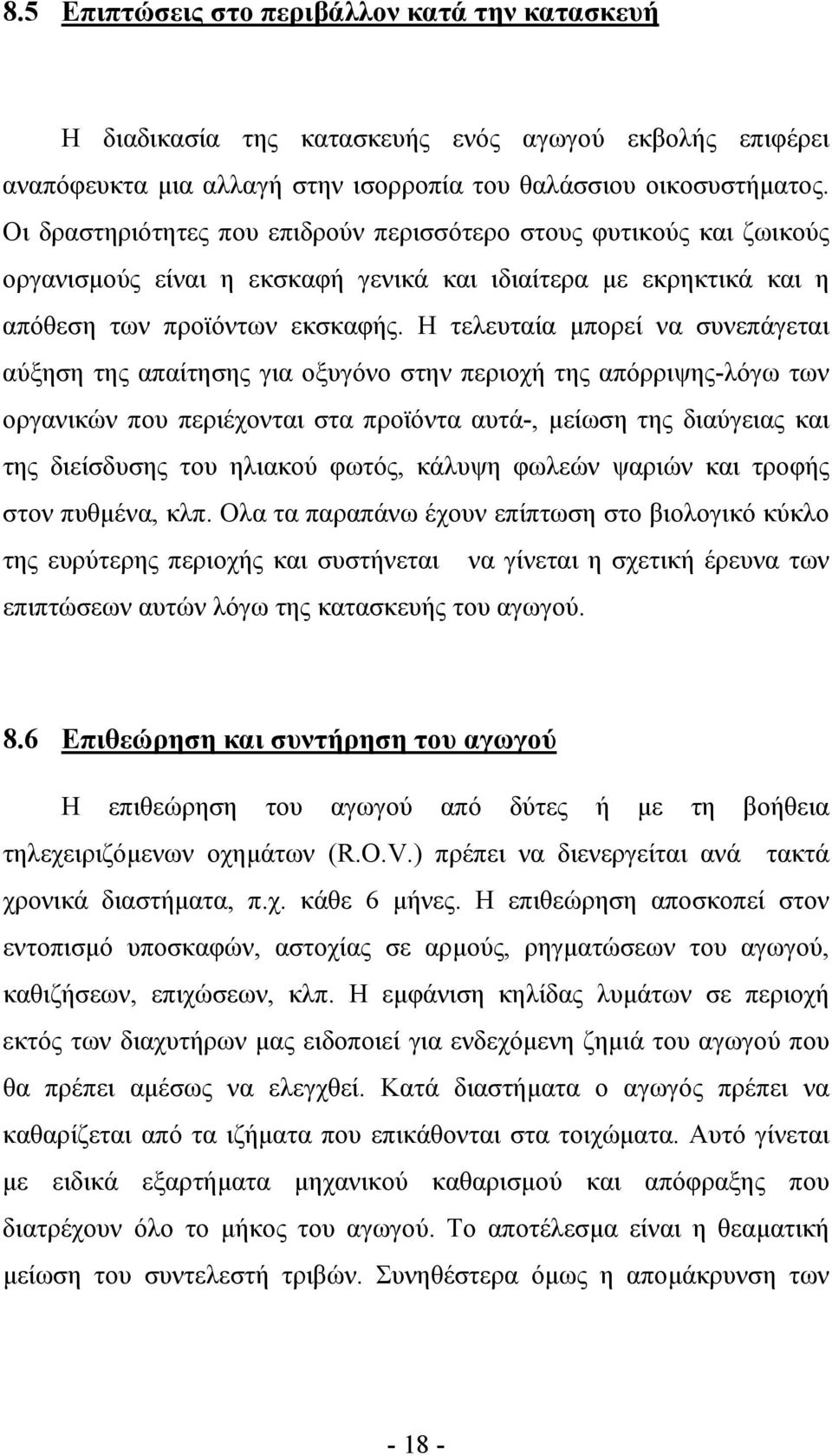 8.5 Επιπτώσεις στο περιβάλλον κατά την κατασκευή

Η διαδικασία της κατασκευής ενός αγωγού εκβολής επιφέρει αναπόφευκτα μια αλλαγή στην ισορροπία του θαλάσσιου οικοσυστήματος. Οι δραστηριότητες που επιδρούν περισσότερο στους φυτικούς και ζωικούς οργανισμούς είναι η εκσκαφή γενικά και ιδιαίτερα με εκρηκτικά και η απόθεση των προϊόντων εκσκαφής. Η τελευταία μπορεί να συνεπάγεται αύξηση της απαίτησης για οξυγόνο στην περιοχή της απόρριψης-λόγω των οργανικών που περιέχονται στα προϊόντα αυτά-, μείωση της διαύγειας και της διείσδυσης του ηλιακού φωτός, κάλυψη φωλεών ψαριών και τροφής στον πυθμένα, κλπ. Ολα τα παραπάνω έχουν επίπτωση στο βιολογικό κύκλο της ευρύτερης περιοχής και συστήνεται να γίνεται η σχετική έρευνα των επιπτώσεων αυτών λόγω της κατασκευής του αγωγού.

8.6 Επιθεώρηση και συντήρηση του αγωγού

Η επιθεώρηση του αγωγού από δύτες ή με τη βοήθεια τηλεχειριζόμενων οχημάτων (R.O.V.) πρέπει να διενεργείται ανά τακτά χρονικά διαστήματα, π.χ. κάθε 6 μήνες. Η επιθεώρηση αποσκοπεί στον εντοπισμό υποσκαφών, αστοχίας σε αρμούς, ρηγματώσεων του αγωγού, καθιζήσεων, επιχώσεων, κλπ. Η εμφάνιση κηλίδας λυμάτων σε περιοχή εκτός των διαχυτήρων μας ειδοποιεί για ενδεχόμενη ζημιά του αγωγού που θα πρέπει αμέσως να ελεγχθεί. Κατά διαστήματα ο αγωγός πρέπει να καθαρίζεται από τα ιζήματα που επικάθονται στα τοιχώματα. Αυτό γίνεται με ειδικά εξαρτήματα μηχανικού καθαρισμού και απόφραξης που διατρέχουν όλο το μήκος του αγωγού. Το αποτέλεσμα είναι η θεαματική μείωση του συντελεστή τριβών. Συνηθέστερα όμως η απομάκρυνση των

- 18 -